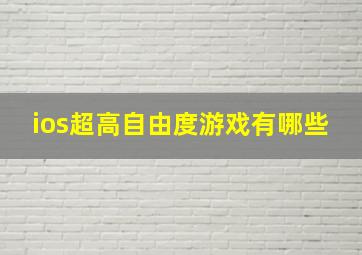 ios超高自由度游戏有哪些